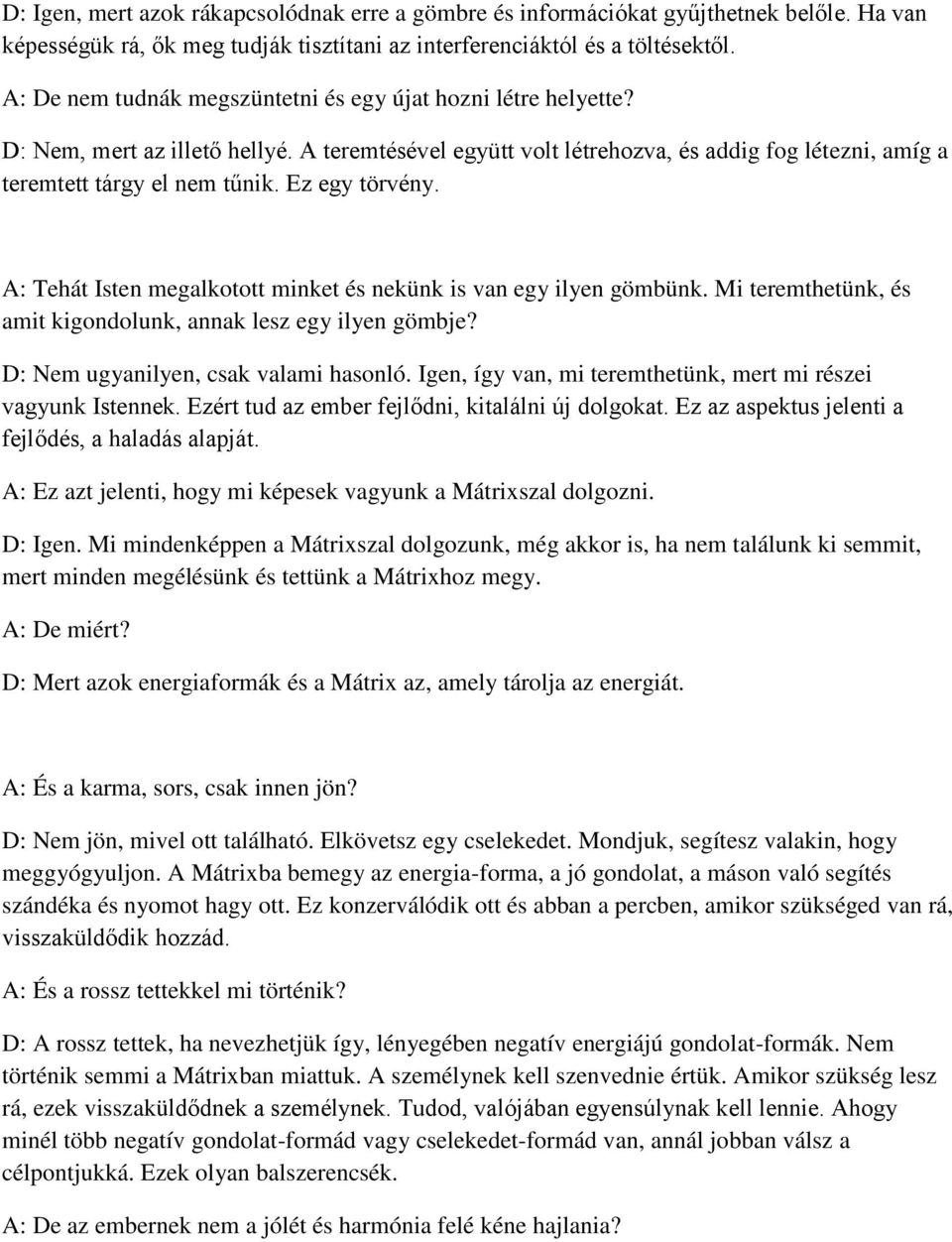 D: Igen, mert azok rákapcsolódnak erre a gömbre és információkat gyűjthetnek belőle. Ha van képességük rá, ők meg tudják tisztítani az interferenciáktól és a töltésektől.

A: De nem tudnák megszüntetni és egy újat hozni létre helyette?

D: Nem, mert az illető hellyé. A teremtésével együtt volt létrehozva, és addig fog létezni, amíg a teremtett tárgy el nem tűnik. Ez egy törvény.

A: Tehát Isten megalkotott minket és nekünk is van egy ilyen gömbünk. Mi teremthetünk, és amit kigondolunk, annak lesz egy ilyen gömbje?

D: Nem ugyanilyen, csak valami hasonló. Igen, így van, mi teremthetünk, mert mi részei vagyunk Istennek. Ezért tud az ember fejlődni, kitalálni új dolgokat. Ez az aspektus jelenti a fejlődés, a haladás alapját.

A: Ez azt jelenti, hogy mi képesek vagyunk a Mátrixszal dolgozni.

D: Igen. Mi mindenképpen a Mátrixszal dolgozunk, még akkor is, ha nem találunk ki semmit, mert minden megélésünk és tettünk a Mátrixhoz megy.

A: De miért?

D: Mert azok energiaformák és a Mátrix az, amely tárolja az energiát.

A: És a karma, sors, csak innen jön?

D: Nem jön, mivel ott található. Elkövetsz egy cselekedet. Mondjuk, segítesz valakin, hogy meggyógyuljon. A Mátrixba bemegy az energia-forma, a jó gondolat, a máson való segítés szándéka és nyomot hagy ott. Ez konzerválódik ott és abban a percben, amikor szükséged van rá, visszaküldődik hozzád.

A: És a rossz tettekkel mi történik?

D: A rossz tettek, ha nevezhetjük így, lényegében negatív energiájú gondolat-formák. Nem történik semmi a Mátrixban miattuk. A személynek kell szenvednie értük. Amikor szükség lesz rá, ezek visszaküldődnek a személynek. Tudod, valójában egyensúlynak kell lennie. Ahogy minél több negatív gondolat-formád vagy cselekedet-formád van, annál jobban válsz a célpontjukká. Ezek olyan balszerencsék.

A: De az embernek nem a jólét és harmónia felé kéne hajlania?